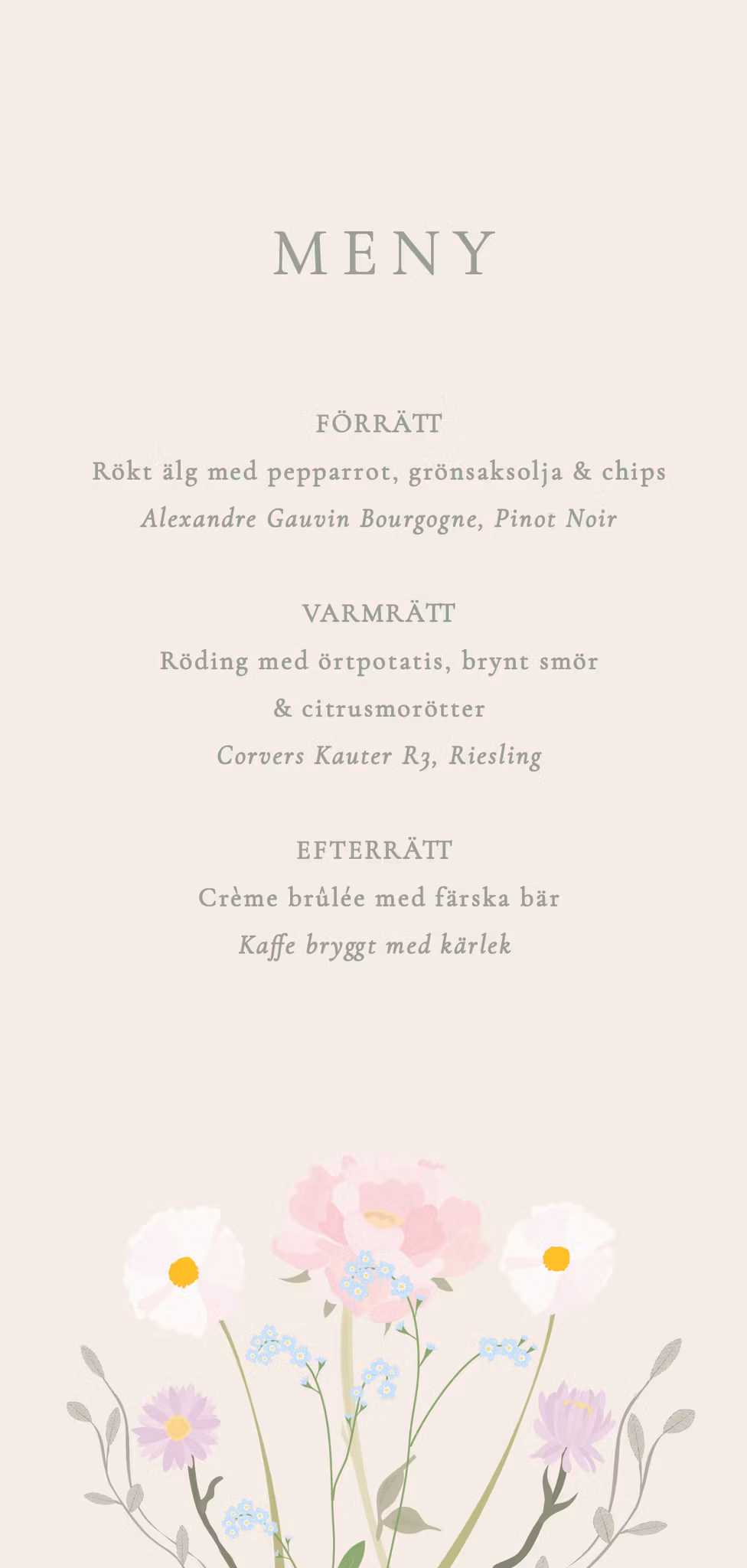 MENY

FÖRRÄTT
Rökt älg med pepparrot, grönsaksolja & chips
Alexandre Gauvin Bourgogne, Pinot Noir

VARMRÄTT
Röding med örtpotatis, brynt smör & citrusmorötter
Corvers Kauter R3, Riesling

EFTERRÄTT
Crème brûlée med färska bär
Kaffe bryggt med kärlek